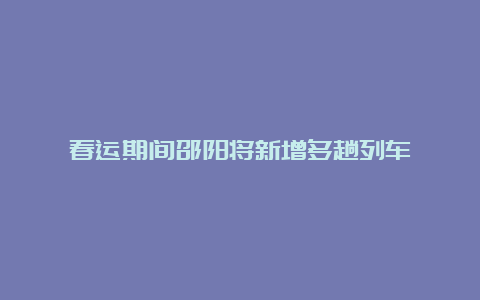 春运期间邵阳将新增多趟列车